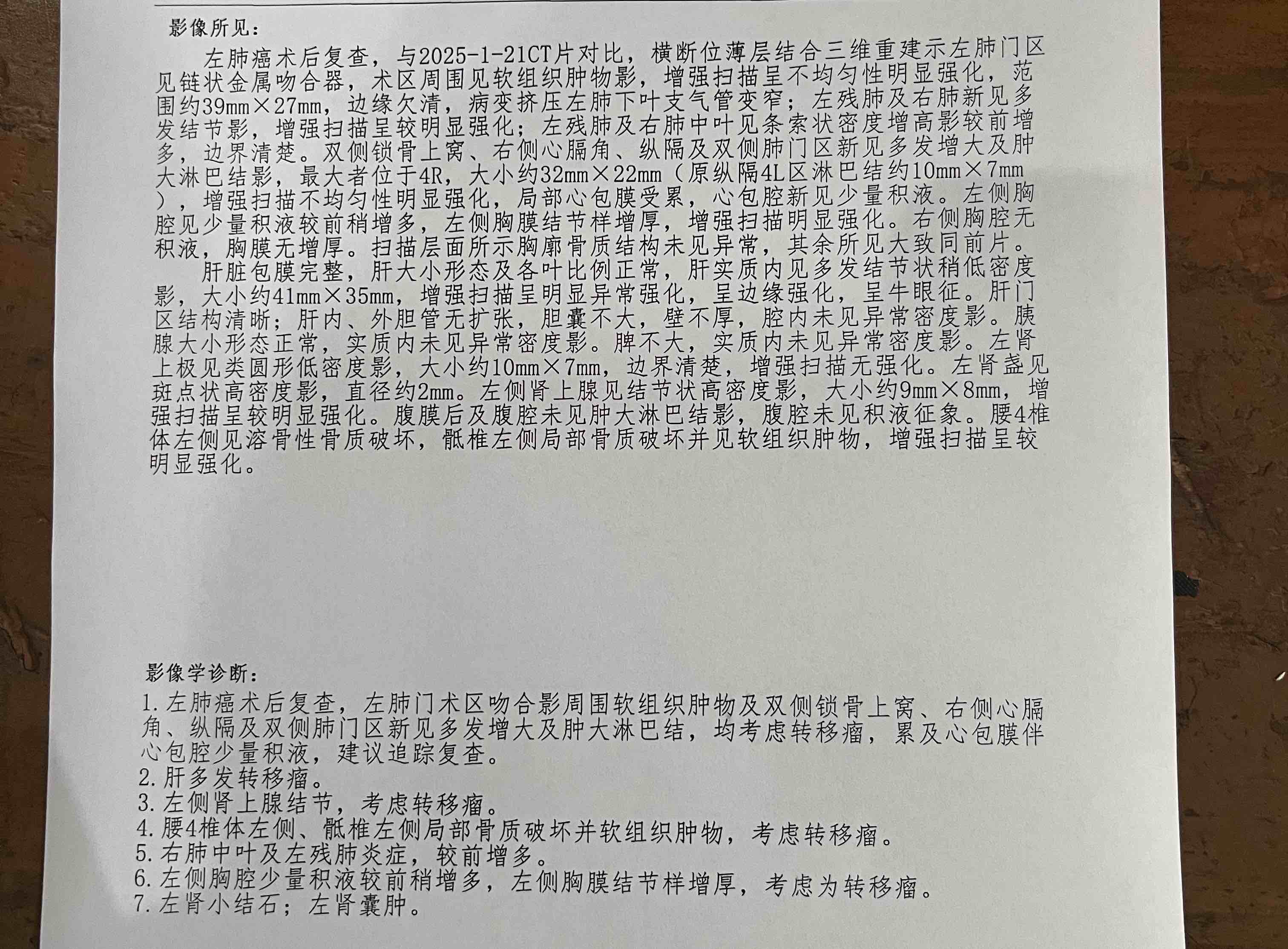 影像所见：

左肺癌术后复查，与2025-1-21CT片对比，横断位薄层结合三维重建示左肺门区见链状金属吻合器，术区周围见软组织肿物影，增强扫描呈不均匀性明显强化，范围约39mm×27mm，边缘欠清，病变挤压左肺下叶支气管变窄；左残肺及右肺新见多发结节影，增强扫描呈较明显强化；左残肺及右肺中叶见条索状密度增高影较前增多，边界清楚。双侧锁骨上窝、右侧心膈角、纵隔及双侧肺门区新见多发增大及肿大淋巴结影，最大者位于4R，大小约32mm×22mm（原纵隔4L区淋巴结约10mm×7mm），增强扫描不均匀性明显强化，局部心包膜受累，心包腔新见少量积液。左侧胸腔见少量积液较前稍增多，左侧胸膜结节样增厚，增强扫描明显强化。右侧胸腔无积液，胸膜无增厚。扫描层面所示胸廓骨质结构未见异常，其余所见大致同前片。

肝脏包膜完整，肝大小形态及各叶比例正常，肝实质内见多发结节状稍低密度影，大小约41mm×35mm，增强扫描呈明显异常强化，呈边缘强化，呈牛眼征。肝门区结构清晰；肝内、外胆管无扩张，胆囊不大，壁不厚，腔内未见异常密度影。胰腺大小形态正常，实质内未见异常密度影。脾不大，实质内未见异常密度影。左肾上极见类圆形低密度影，大小约10mm×7mm，边界清楚，增强扫描无强化。左肾盏见斑点状高密度影，直径约2mm。左侧肾上腺见结节状高密度影，大小约9mm×8mm，增强扫描呈较明显强化。腹膜后及腹腔未见肿大淋巴结影，腹腔未见积液征象。腰4椎体左侧见溶骨性骨质破坏，骶椎左侧局部骨质破坏并见软组织肿物，增强扫描呈较明显强化。

影像学诊断：

1.左肺癌术后复查，左肺门术区吻合影周围软组织肿物及双侧锁骨上窝、右侧心膈角、纵隔及双侧肺门区新见多发增大及肿大淋巴结，均考虑转移瘤，累及心包膜伴心包腔少量积液，建议追踪复查。
2.肝多发转移瘤。
3.左侧肾上腺结节，考虑转移瘤。
4.腰4椎体左侧、骶椎左侧局部骨质破坏并软组织肿物，考虑转移瘤。
5.右肺中叶及左残肺炎症，较前增多。
6.左侧胸腔少量积液较前稍增多，左侧胸膜结节样增厚，考虑为转移瘤。
7.左肾小结石；左肾囊肿。